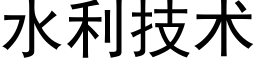 水利技术